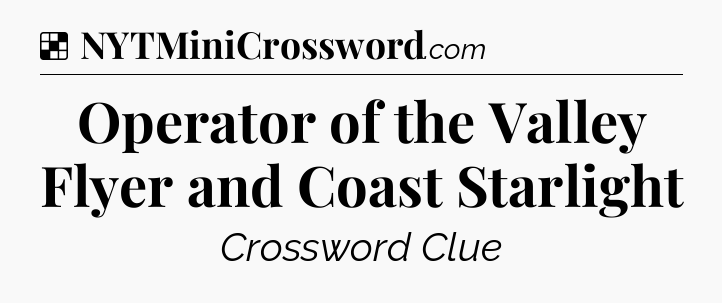 NYTMiniCrossword.com

Operator of the Valley Flyer and Coast Starlight

Crossword Clue